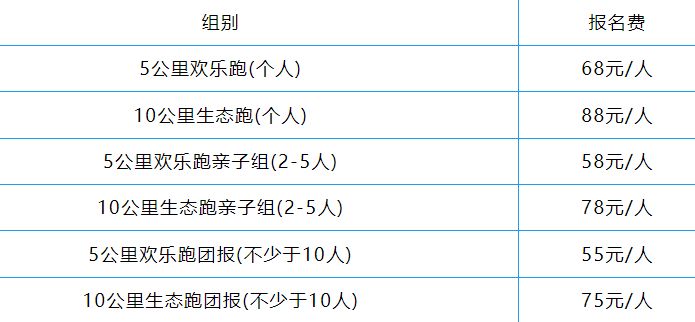 | 组别 | 报名费 |
|---|---|
| 5公里欢乐跑(个人) | 68元/人 |
| 10公里生态跑(个人) | 88元/人 |
| 5公里欢乐跑亲子组(2-5人) | 58元/人 |
| 10公里生态跑亲子组(2-5人) | 78元/人 |
| 5公里欢乐跑团报(不少于10人) | 55元/人 |
| 10公里生态跑团报(不少于10人) | 75元/人 |